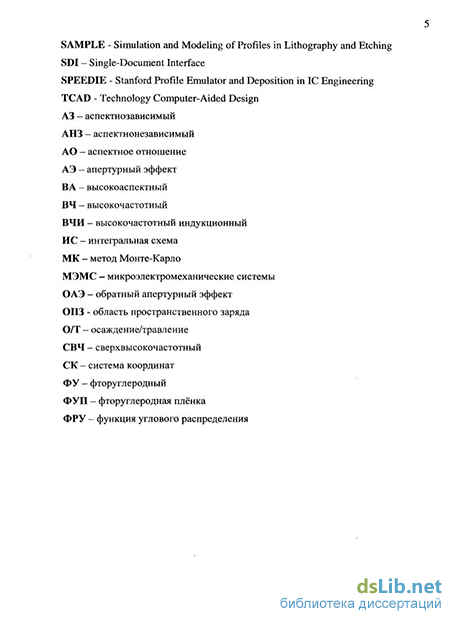 5

SAMPLE - Simulation and Modeling of Profiles in Lithography and Etching

SDI – Single-Document Interface

SPEEDIE - Stanford Profile Emulator and Deposition in IC Engineering

TCAD - Technology Computer-Aided Design

АЗ – аспектнозависимый

АНЗ – аспектнонезависимый

АО – аспектное отношение

АЭ – апертурный эффект

ВА – высокоаспектный

ВЧ – высокочастотный

ВЧИ – высокочастотный индукционный

ИС – интегральная схема

МК – метод Монте-Карло

МЭМС – микроэлектромеханические системы

ОАЭ – обратный апертурный эффект

ОПЗ - область пространственного заряда

О/Т – осаждение/травление

СВЧ – сверхвысокочастотный

СК – система координат

ФУ – фторуглеродный

ФУП – фторуглеродная плёнка

ФРУ – функция углового распределения

dsLib.net
библиотека диссертаций